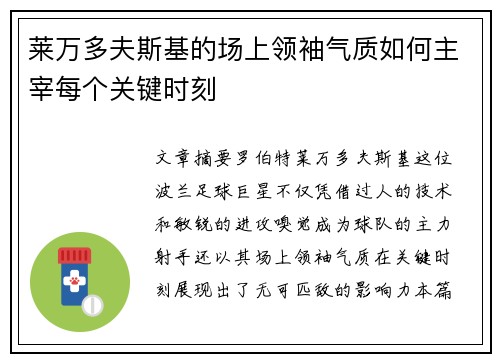 莱万多夫斯基的场上领袖气质如何主宰每个关键时刻

文章摘要罗伯特莱万多夫斯基这位波兰足球巨星不仅凭借过人的技术和敏锐的进攻嗅觉成为球队的主力射手还以其场上领袖气质在关键时刻展现出了无可匹敌的影响力本篇